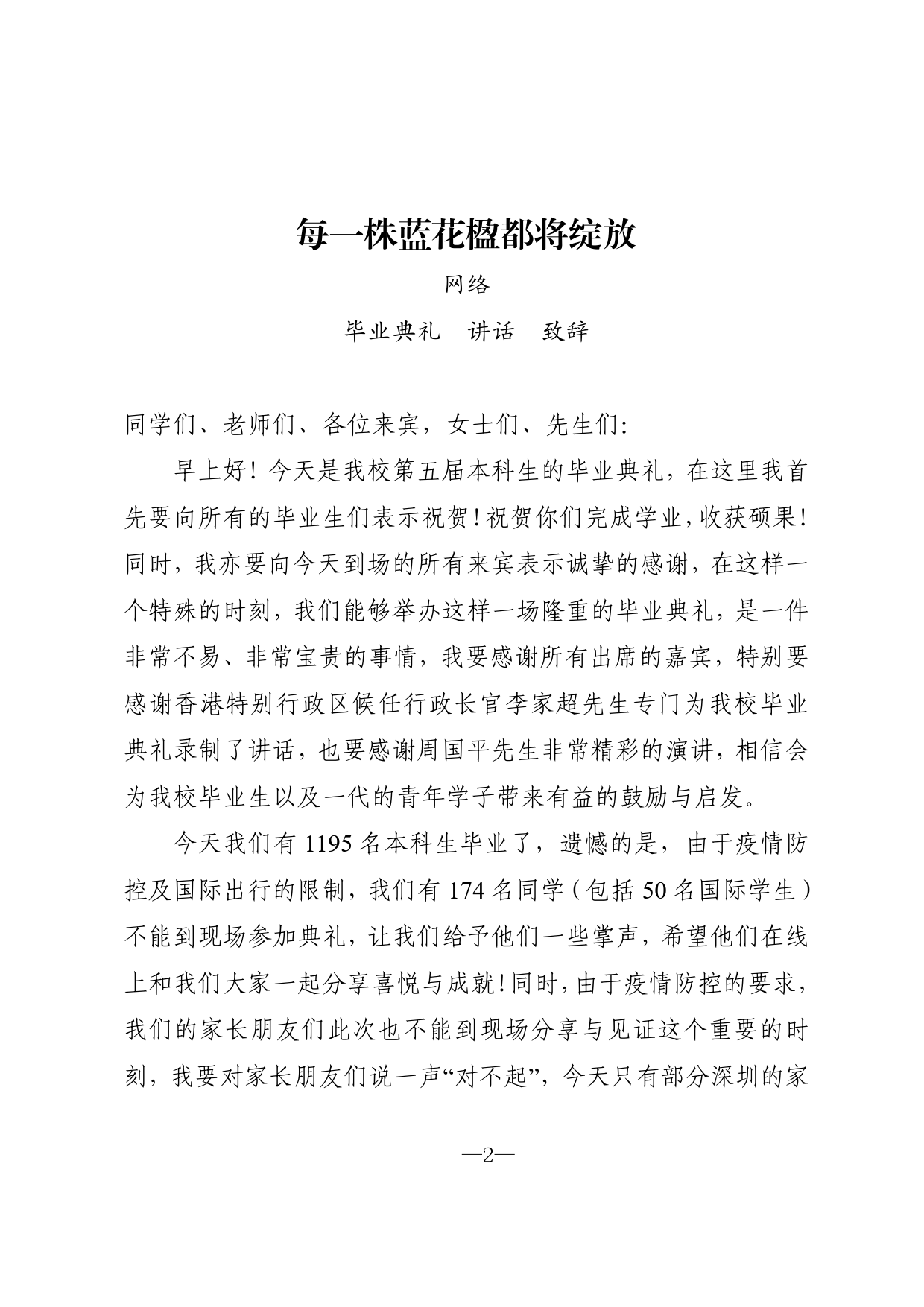 每一株蓝花楹都将绽放

网络

毕业典礼　讲话　致辞

同学们、老师们、各位来宾，女士们、先生们：

早上好！今天是我校第五届本科生的毕业典礼，在这里我首先要向所有的毕业生们表示祝贺！祝贺你们完成学业，收获硕果！同时，我亦要向今天到场的所有来宾表示诚挚的感谢，在这样一个特殊的时刻，我们能够举办这样一场隆重的毕业典礼，是一件非常不易、非常宝贵的事情，我要感谢所有出席的嘉宾，特别要感谢香港特别行政区候任行政长官李家超先生专门为我校毕业典礼录制了讲话，也要感谢周国平先生非常精彩的演讲，相信会为我校毕业生以及一代的青年学子带来有益的鼓励与启发。

今天我们有 1195 名本科生毕业了，遗憾的是，由于疫情防控及国际出行的限制，我们有 174 名同学（包括 50 名国际学生）不能到现场参加典礼，让我们给予他们一些掌声，希望他们在线上和我们大家一起分享喜悦与成就！同时，由于疫情防控的要求，我们的家长朋友们此次也不能到现场分享与见证这个重要的时刻，我要对家长朋友们说一声“对不起”，今天只有部分深圳的家

—2—